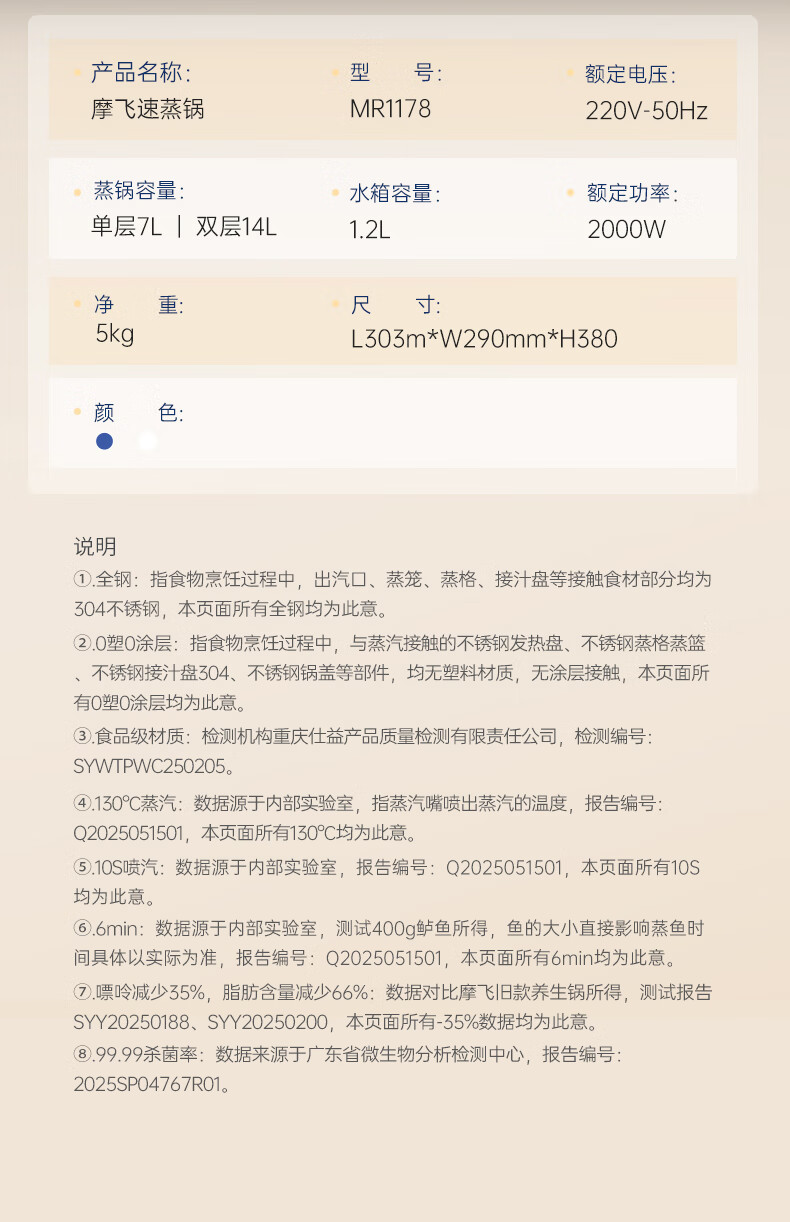 • 产品名称:
摩飞速蒸锅

• 型　　号:
MR1178

• 额定电压:
220V-50Hz

• 蒸锅容量:
单层7L | 双层14L

• 水箱容量:
1.2L

• 额定功率:
2000W

• 净　　重:
5kg

• 尺　　寸:
L303m*W290mm*H380

• 颜　　色:

说明

①.全钢：指食物烹饪过程中，出汽口、蒸笼、蒸格、接汁盘等接触食材部分均为304不锈钢，本页面所有全钢均为此意。

②.0塑0涂层：指食物烹饪过程中，与蒸汽接触的不锈钢发热盘、不锈钢蒸格蒸篮、不锈钢接汁盘304、不锈钢锅盖等部件，均无塑料材质，无涂层接触，本页面所有0塑0涂层均为此意。

③.食品级材质：检测机构重庆仕益产品质量检测有限责任公司，检测编号：SYWTPWC250205。

④.130℃蒸汽：数据源于内部实验室，指蒸汽嘴喷出蒸汽的温度，报告编号：Q2025051501，本页面所有130℃均为此意。

⑤.10S喷汽：数据源于内部实验室，报告编号：Q2025051501，本页面所有10S均为此意。

⑥.6min：数据源于内部实验室，测试400g鲈鱼所得，鱼的大小直接影响蒸鱼时间具体以实际为准，报告编号：Q2025051501，本页面所有6min均为此意。

⑦.嘌呤减少35%，脂肪含量减少66%：数据对比摩飞旧款养生锅所得，测试报告SYY20250188、SYY20250200，本页面所有-35%数据均为此意。

⑧.99.99杀菌率：数据来源于广东省微生物分析检测中心，报告编号：2025SP04767R01。